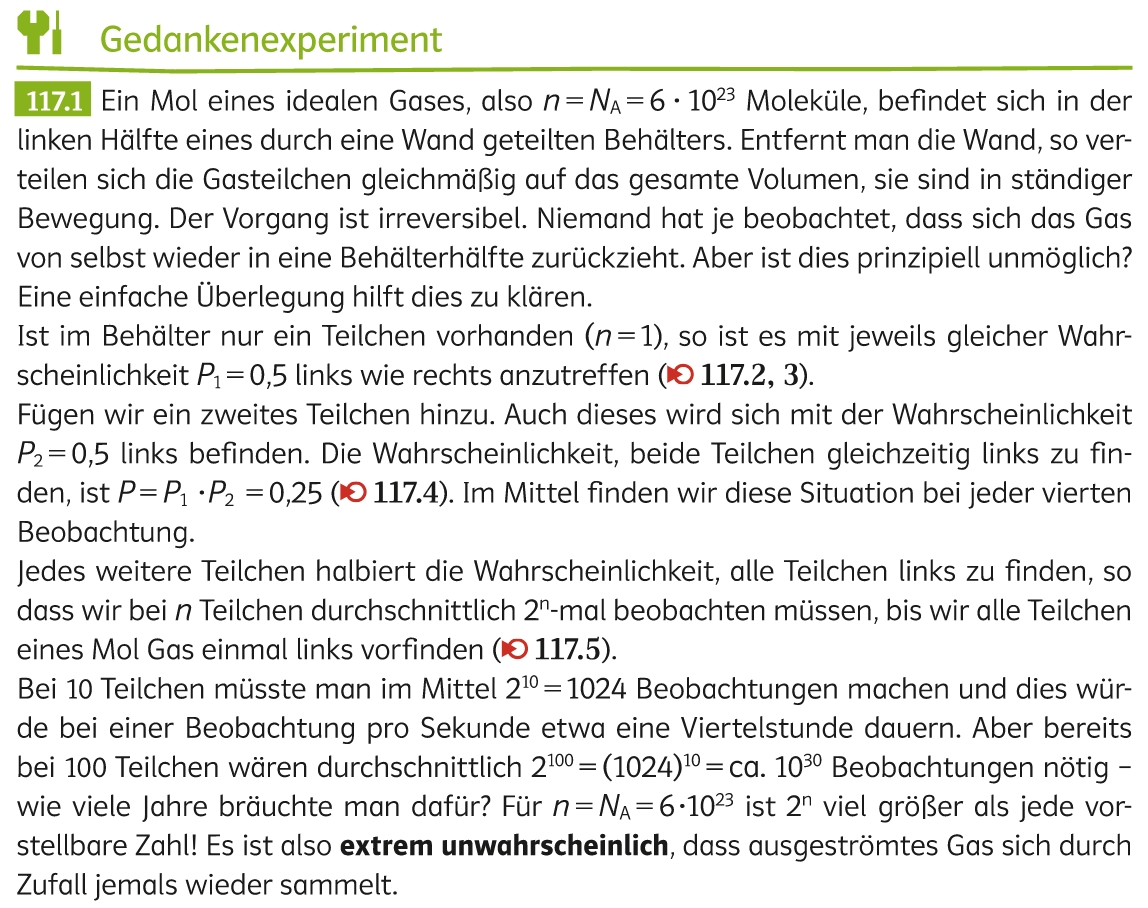 Gedankenexperiment

117.1 Ein Mol eines idealen Gases, also $n = N_A = 6 \cdot 10^{23}$ Moleküle, befindet sich in der linken Hälfte eines durch eine Wand geteilten Behälters. Entfernt man die Wand, so verteilen sich die Gasteilchen gleichmäßig auf das gesamte Volumen, sie sind in ständiger Bewegung. Der Vorgang ist irreversibel. Niemand hat je beobachtet, dass sich das Gas von selbst wieder in eine Behälterhälfte zurückzieht. Aber ist dies prinzipiell unmöglich? Eine einfache Überlegung hilft dies zu klären.
Ist im Behälter nur ein Teilchen vorhanden ($n = 1$), so ist es mit jeweils gleicher Wahrscheinlichkeit $P_1 = 0{,}5$ links wie rechts anzutreffen (117.2, 3).
Fügen wir ein zweites Teilchen hinzu. Auch dieses wird sich mit der Wahrscheinlichkeit $P_2 = 0{,}5$ links befinden. Die Wahrscheinlichkeit, beide Teilchen gleichzeitig links zu finden, ist $P = P_1 \cdot P_2 = 0{,}25$ (117.4). Im Mittel finden wir diese Situation bei jeder vierten Beobachtung.
Jedes weitere Teilchen halbiert die Wahrscheinlichkeit, alle Teilchen links zu finden, so dass wir bei $n$ Teilchen durchschnittlich $2^n$-mal beobachten müssen, bis wir alle Teilchen eines Mol Gas einmal links vorfinden (117.5).
Bei 10 Teilchen müsste man im Mittel $2^{10} = 1024$ Beobachtungen machen und dies würde bei einer Beobachtung pro Sekunde etwa eine Viertelstunde dauern. Aber bereits bei 100 Teilchen wären durchschnittlich $2^{100} = (1024)^{10} =$ ca. $10^{30}$ Beobachtungen nötig – wie viele Jahre bräuchte man dafür? Für $n = N_A = 6 \cdot 10^{23}$ ist $2^n$ viel größer als jede vorstellbare Zahl! Es ist also **extrem unwahrscheinlich**, dass ausgeströmtes Gas sich durch Zufall jemals wieder sammelt.